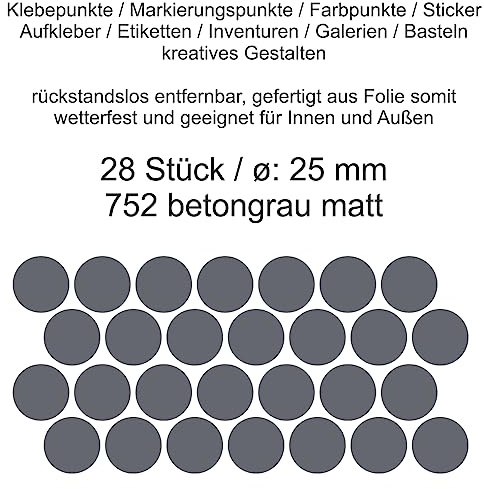 Klebepunkte / Markierungspunkte / Farbpunkte / Sticker
Aufkleber / Etiketten / Inventuren / Galerien / Basteln
kreatives Gestalten

rückstandslos entfernbar, gefertigt aus Folie somit wetterfest und geeignet für Innen und Außen

28 Stück / ø: 25 mm
752 betongrau matt